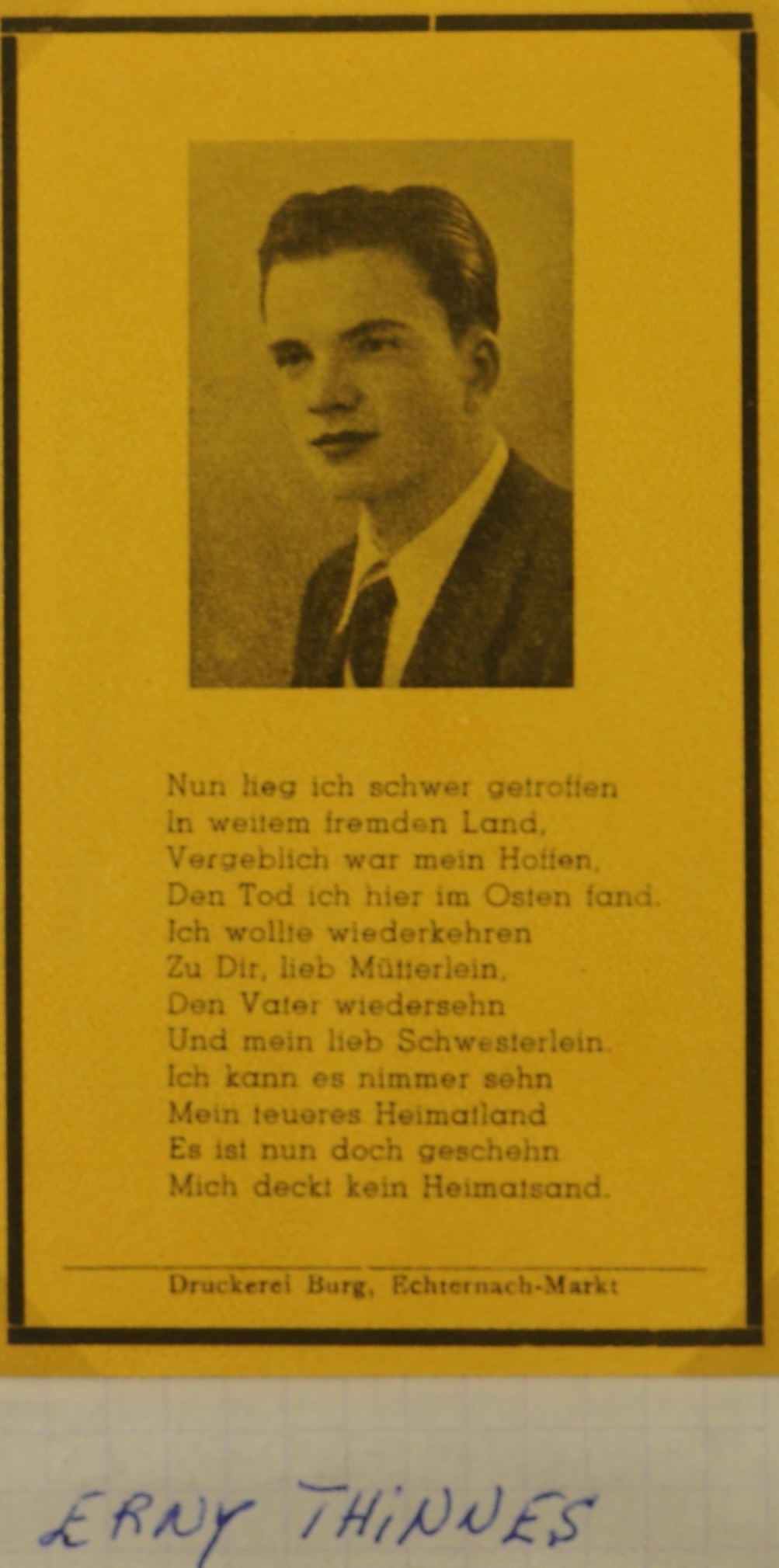 Nun lieg ich schwer getroffen
In weitem fremden Land,
Vergeblich war mein Hoffen,
Den Tod ich hier im Osten fand.
Ich wollte wiederkehren
Zu Dir, lieb Mütterlein,
Den Vater wiedersehn
Und mein lieb Schwesterlein.
Ich kann es nimmer sehn
Mein teueres Heimatland
Es ist nun doch geschehn
Mich deckt kein Heimatsand.

Druckerei Burg, Echternach-Markt

ERNY THINNES